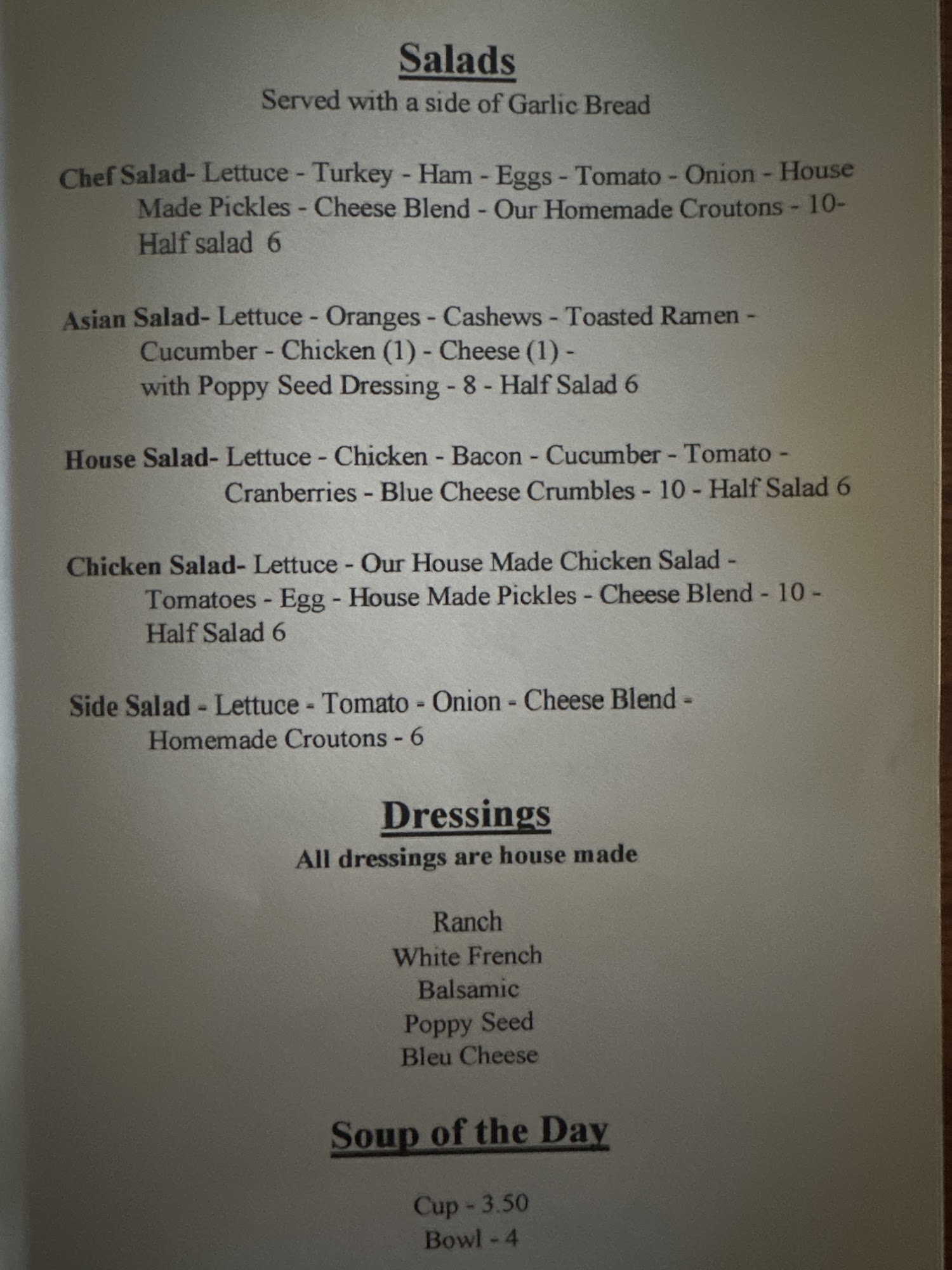 Salads
Served with a side of Garlic Bread

Chef Salad- Lettuce - Turkey - Ham - Eggs - Tomato - Onion - House Made Pickles - Cheese Blend - Our Homemade Croutons - 10- Half salad 6

Asian Salad- Lettuce - Oranges - Cashews - Toasted Ramen - Cucumber - Chicken (1) - Cheese (1) - with Poppy Seed Dressing - 8 - Half Salad 6

House Salad- Lettuce - Chicken - Bacon - Cucumber - Tomato - Cranberries - Blue Cheese Crumbles - 10 - Half Salad 6

Chicken Salad- Lettuce - Our House Made Chicken Salad - Tomatoes - Egg - House Made Pickles - Cheese Blend - 10 - Half Salad 6

Side Salad - Lettuce - Tomato - Onion - Cheese Blend - Homemade Croutons - 6

Dressings
All dressings are house made

Ranch
White French
Balsamic
Poppy Seed
Bleu Cheese

Soup of the Day

Cup - 3.50
Bowl - 4